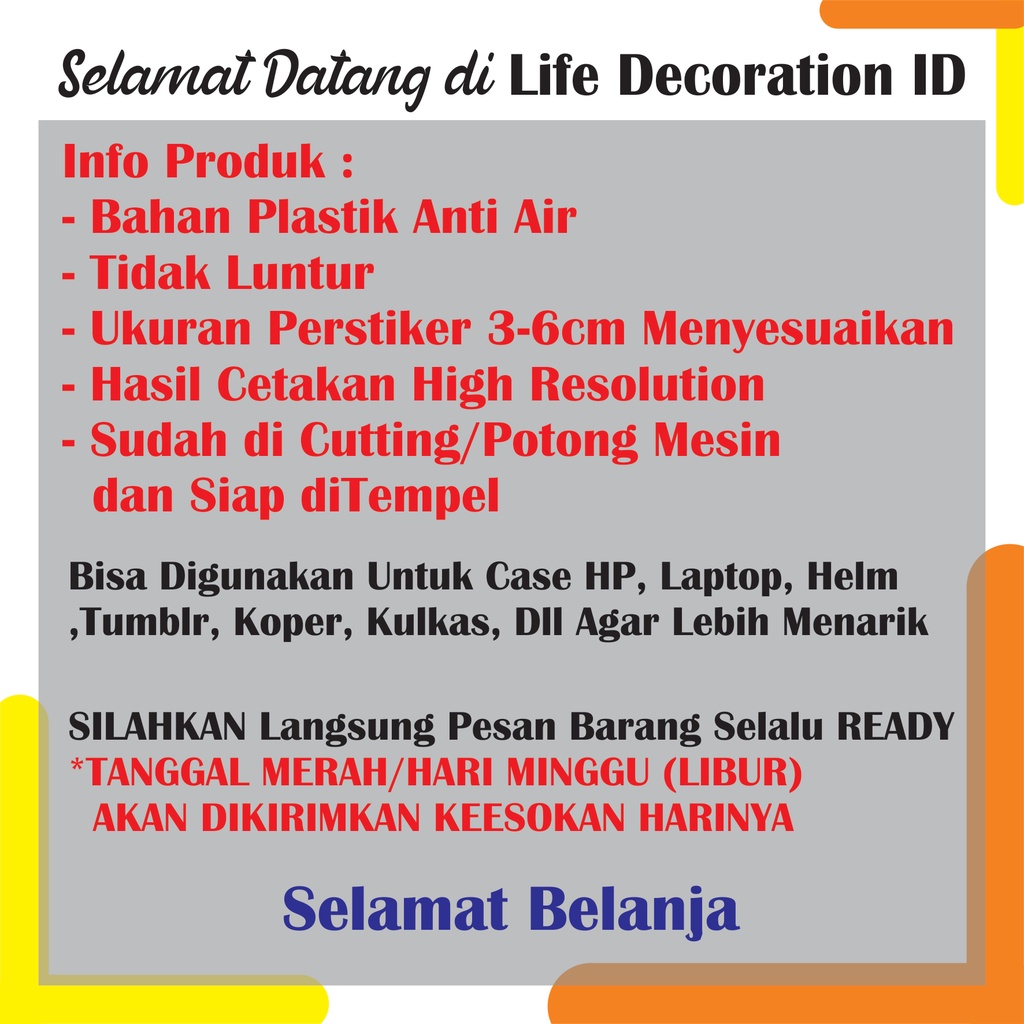 Selamat Datang di Life Decoration ID

Info Produk :
- Bahan Plastik Anti Air
- Tidak Luntur
- Ukuran Perstiker 3-6cm Menyesuaikan
- Hasil Cetakan High Resolution
- Sudah di Cutting/Potong Mesin dan Siap diTempel

Bisa Digunakan Untuk Case HP, Laptop, Helm ,Tumblr, Koper, Kulkas, Dll Agar Lebih Menarik

SILAHKAN Langsung Pesan Barang Selalu READY
*TANGGAL MERAH/HARI MINGGU (LIBUR) AKAN DIKIRIMKAN KEESOKAN HARINYA

Selamat Belanja